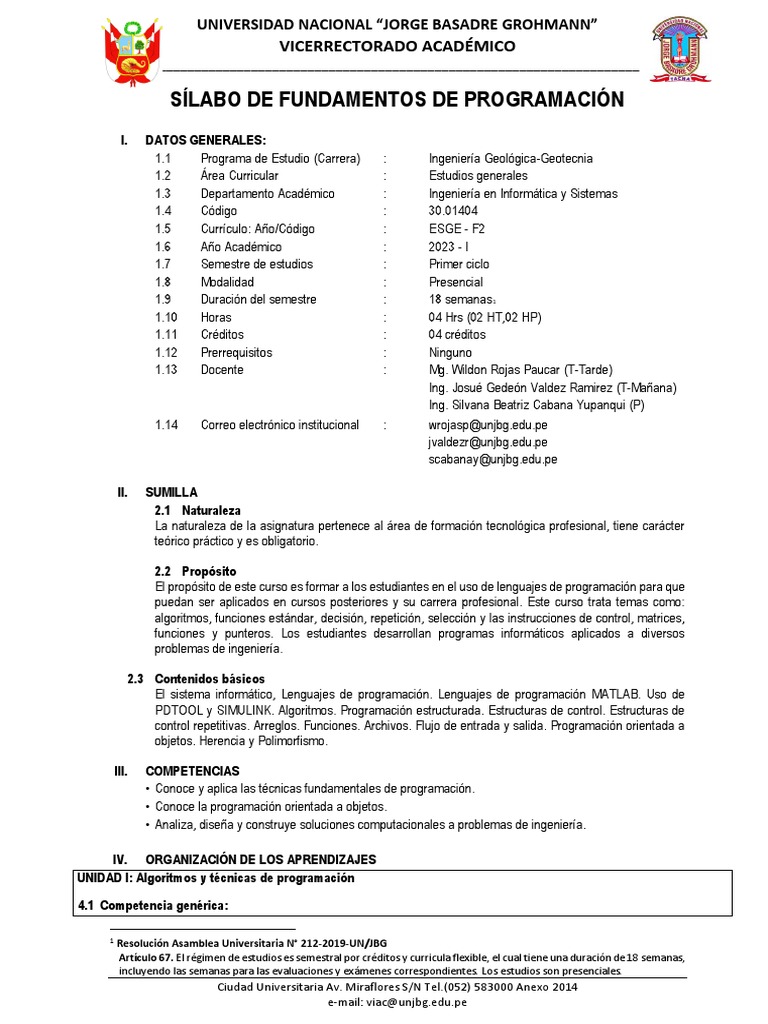 UNIVERSIDAD NACIONAL "JORGE BASADRE GROHMANN"
VICERRECTORADO ACADÉMICO

SÍLABO DE FUNDAMENTOS DE PROGRAMACIÓN

I. DATOS GENERALES:

| | | | |
|---|---|---|---|
| 1.1 | Programa de Estudio (Carrera) | : | Ingeniería Geológica-Geotecnia |
| 1.2 | Área Curricular | : | Estudios generales |
| 1.3 | Departamento Académico | : | Ingeniería en Informática y Sistemas |
| 1.4 | Código | : | 30.01404 |
| 1.5 | Currículo: Año/Código | : | ESGE - F2 |
| 1.6 | Año Académico | : | 2023 - I |
| 1.7 | Semestre de estudios | : | Primer ciclo |
| 1.8 | Modalidad | : | Presencial |
| 1.9 | Duración del semestre | : | 18 semanas$^1$ |
| 1.10 | Horas | : | 04 Hrs (02 HT,02 HP) |
| 1.11 | Créditos | : | 04 créditos |
| 1.12 | Prerrequisitos | : | Ninguno |
| 1.13 | Docente | : | Mg. Wildon Rojas Paucar (T-Tarde) Ing. Josué Gedeón Valdez Ramirez (T-Mañana) Ing. Silvana Beatriz Cabana Yupanqui (P) |
| 1.14 | Correo electrónico institucional | : | wrojasp@unjbg.edu.pe jvaldezr@unjbg.edu.pe scabanay@unjbg.edu.pe |

II. SUMILLA
2.1 Naturaleza
La naturaleza de la asignatura pertenece al área de formación tecnológica profesional, tiene carácter teórico práctico y es obligatorio.

2.2 Propósito
El propósito de este curso es formar a los estudiantes en el uso de lenguajes de programación para que puedan ser aplicados en cursos posteriores y su carrera profesional. Este curso trata temas como: algoritmos, funciones estándar, decisión, repetición, selección y las instrucciones de control, matrices, funciones y punteros. Los estudiantes desarrollan programas informáticos aplicados a diversos problemas de ingeniería.

2.3 Contenidos básicos
El sistema informático, Lenguajes de programación. Lenguajes de programación MATLAB. Uso de PDTOOL y SIMULINK. Algoritmos. Programación estructurada. Estructuras de control. Estructuras de control repetitivas. Arreglos. Funciones. Archivos. Flujo de entrada y salida. Programación orientada a objetos. Herencia y Polimorfismo.

III. COMPETENCIAS
• Conoce y aplica las técnicas fundamentales de programación.
• Conoce la programación orientada a objetos.
• Analiza, diseña y construye soluciones computacionales a problemas de ingeniería.

IV. ORGANIZACIÓN DE LOS APRENDIZAJES
UNIDAD I: Algoritmos y técnicas de programación
4.1 Competencia genérica:

$^1$ Resolución Asamblea Universitaria N° 212-2019-UN/JBG
Artículo 67. El régimen de estudios es semestral por créditos y currícula flexible, el cual tiene una duración de 18 semanas, incluyendo las semanas para las evaluaciones y exámenes correspondientes. Los estudios son presenciales.

Ciudad Universitaria Av. Miraflores S/N Tel.(052) 583000 Anexo 2014
e-mail: viac@unjbg.edu.pe